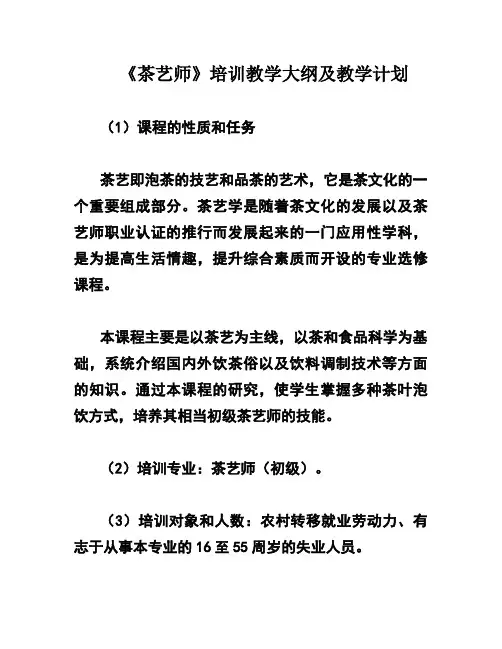 《茶艺师》培训教学大纲及教学计划

（1）课程的性质和任务

茶艺即泡茶的技艺和品茶的艺术，它是茶文化的一个重要组成部分。茶艺学是随着茶文化的发展以及茶艺师职业认证的推行而发展起来的一门应用性学科，是为提高生活情趣，提升综合素质而开设的专业选修课程。

本课程主要是以茶艺为主线，以茶和食品科学为基础，系统介绍国内外饮茶俗以及饮料调制技术等方面的知识。通过本课程的研究，使学生掌握多种茶叶泡饮方式，培养其相当初级茶艺师的技能。

（2）培训专业：茶艺师（初级）。

（3）培训对象和人数：农村转移就业劳动力、有志于从事本专业的 16 至 55 周岁的失业人员。